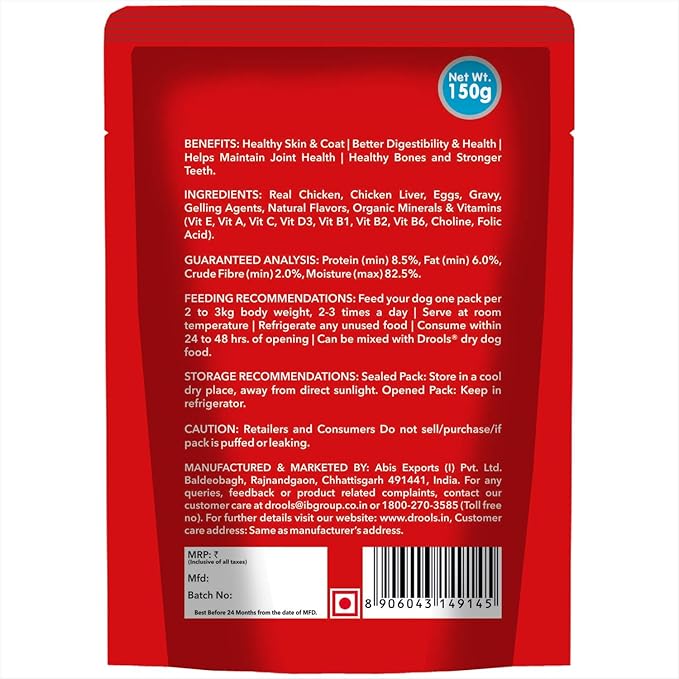 Net Wt.
150g

BENEFITS: Healthy Skin & Coat | Better Digestibility & Health | Helps Maintain Joint Health | Healthy Bones and Stronger Teeth.

INGREDIENTS: Real Chicken, Chicken Liver, Eggs, Gravy, Gelling Agents, Natural Flavors, Organic Minerals & Vitamins (Vit E, Vit A, Vit C, Vit D3, Vit B1, Vit B2, Vit B6, Choline, Folic Acid).

GUARANTEED ANALYSIS: Protein (min) 8.5%, Fat (min) 6.0%, Crude Fibre (min) 2.0%, Moisture (max) 82.5%.

FEEDING RECOMMENDATIONS: Feed your dog one pack per 2 to 3kg body weight, 2-3 times a day | Serve at room temperature | Refrigerate any unused food | Consume within 24 to 48 hrs. of opening | Can be mixed with Drools® dry dog food.

STORAGE RECOMMENDATIONS: Sealed Pack: Store in a cool dry place, away from direct sunlight. Opened Pack: Keep in refrigerator.

CAUTION: Retailers and Consumers Do not sell/purchase/if pack is puffed or leaking.

MANUFACTURED & MARKETED BY: Abis Exports (I) Pvt. Ltd. Baldeobagh, Rajnandgaon, Chhattisgarh 491441, India. For any queries, feedback or product related complaints, contact our customer care at drools@ibgroup.co.in or 1800-270-3585 (Toll free no). For further details visit our website: www.drools.in, Customer care address: Same as manufacturer's address.

MRP: ₹
(Inclusive of all taxes)
Mfd:
Batch No:
Best Before 24 Months from the date of MFD.

8 906043 149145